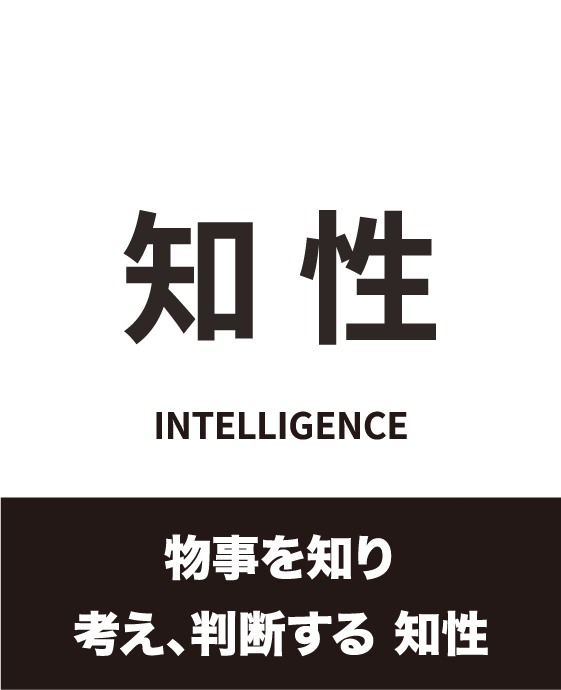 知性

INTELLIGENCE

物事を知り
考え、判断する 知性